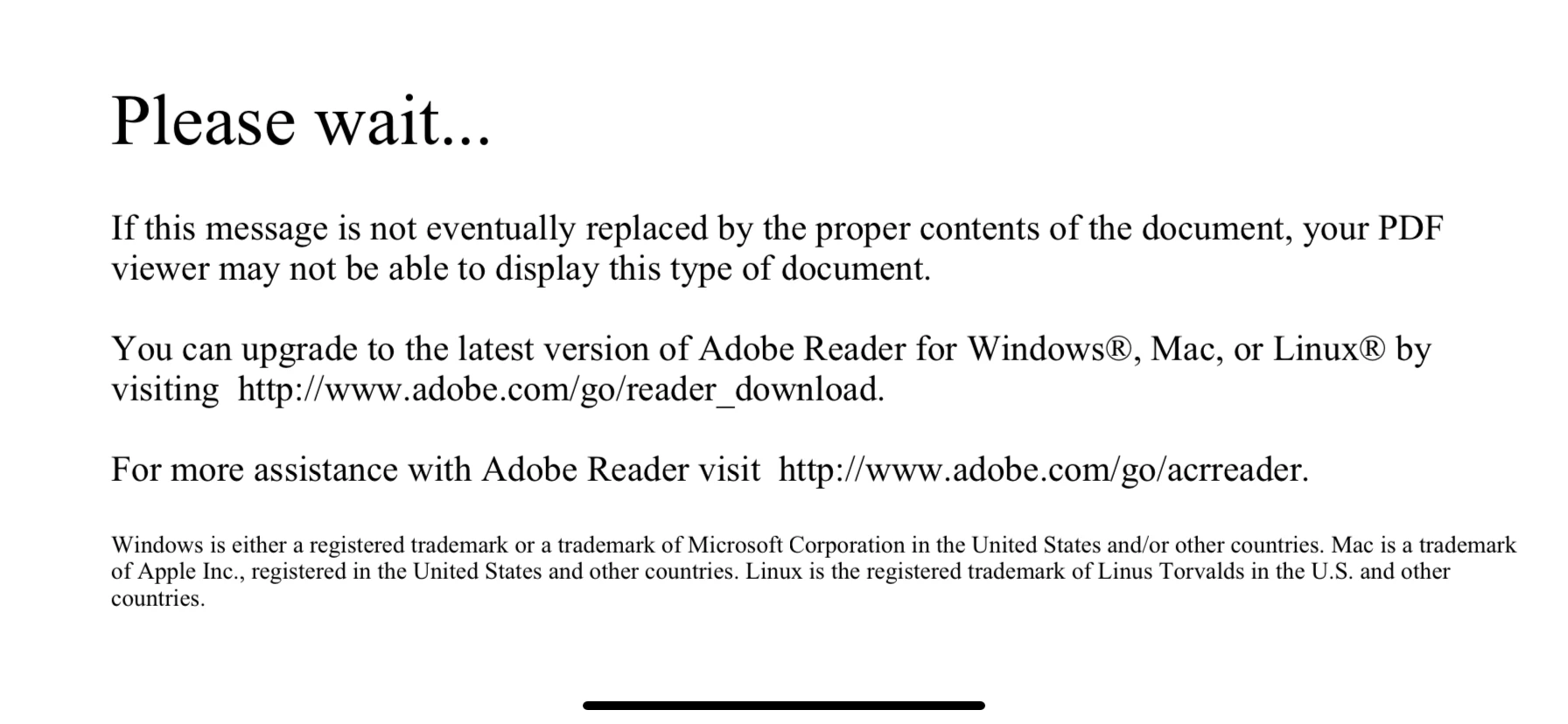 Please wait...

If this message is not eventually replaced by the proper contents of the document, your PDF viewer may not be able to display this type of document.

You can upgrade to the latest version of Adobe Reader for Windows®, Mac, or Linux® by visiting http://www.adobe.com/go/reader_download.

For more assistance with Adobe Reader visit http://www.adobe.com/go/acrreader.

Windows is either a registered trademark or a trademark of Microsoft Corporation in the United States and/or other countries. Mac is a trademark of Apple Inc., registered in the United States and other countries. Linux is the registered trademark of Linus Torvalds in the U.S. and other countries.